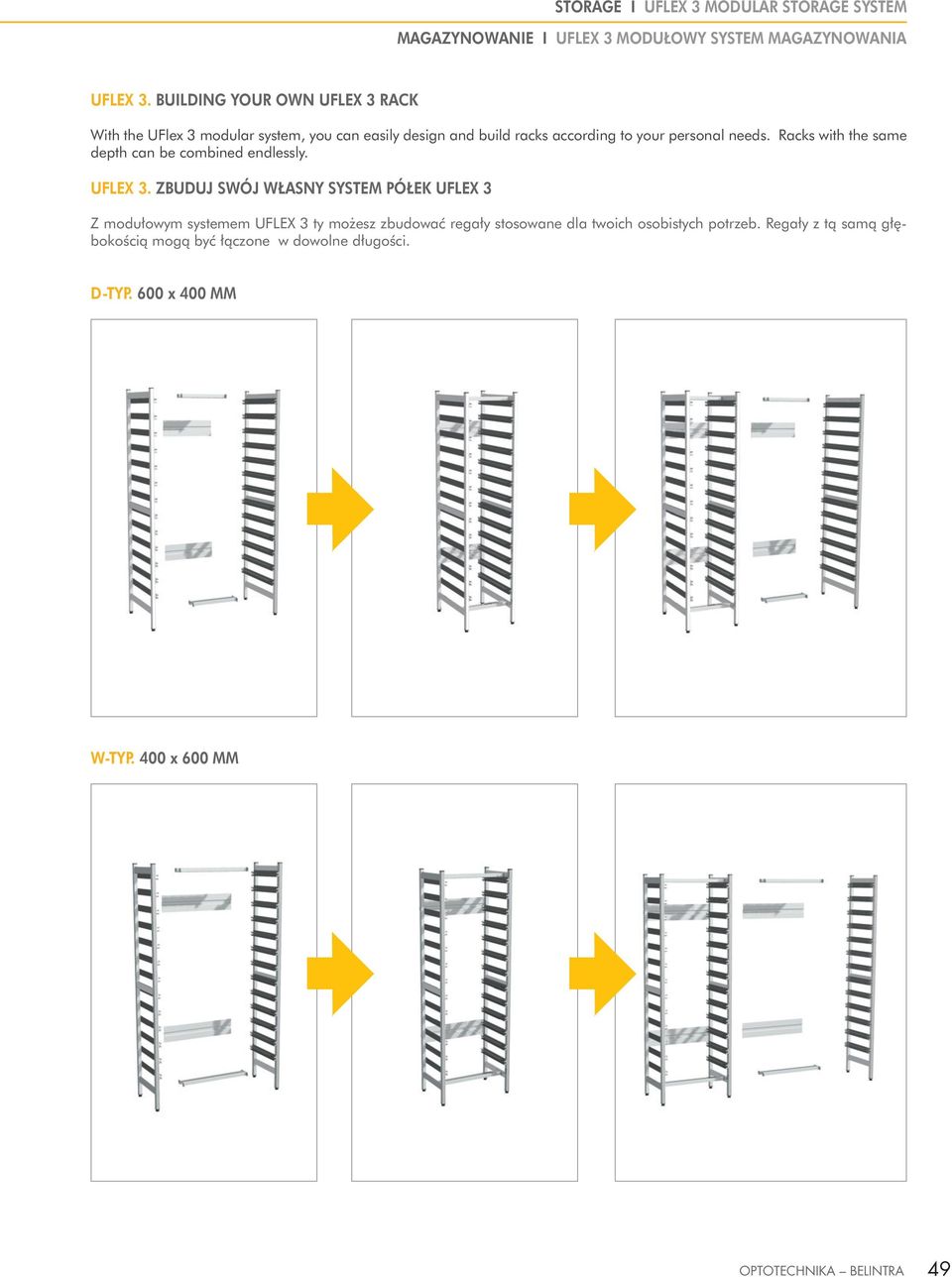 STORAGE I UFLEX 3 MODULAR STORAGE SYSTEM

MAGAZYNOWANIE I UFLEX 3 MODUŁOWY SYSTEM MAGAZYNOWANIA

UFLEX 3. BUILDING YOUR OWN UFLEX 3 RACK

With the UFlex 3 modular system, you can easily design and build racks according to your personal needs. Racks with the same depth can be combined endlessly.

UFLEX 3. ZBUDUJ SWÓJ WŁASNY SYSTEM PÓŁEK UFLEX 3

Z modułowym systemem UFLEX 3 ty możesz zbudować regały stosowane dla twoich osobistych potrzeb. Regały z tą samą głębokością mogą być łączone w dowolne długości.

D-TYP. 600 x 400 MM

W-TYP. 400 x 600 MM

OPTOTECHNIKA – BELINTRA 49